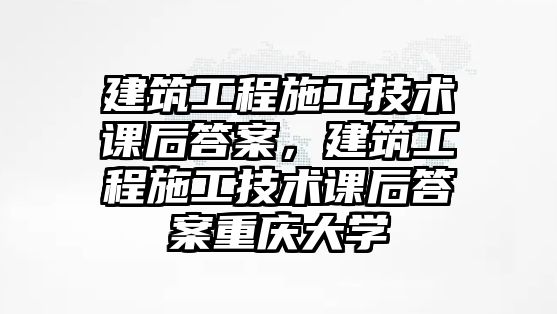 建筑工程施工技术课后答案，建筑工程施工技术课后答案重庆大学